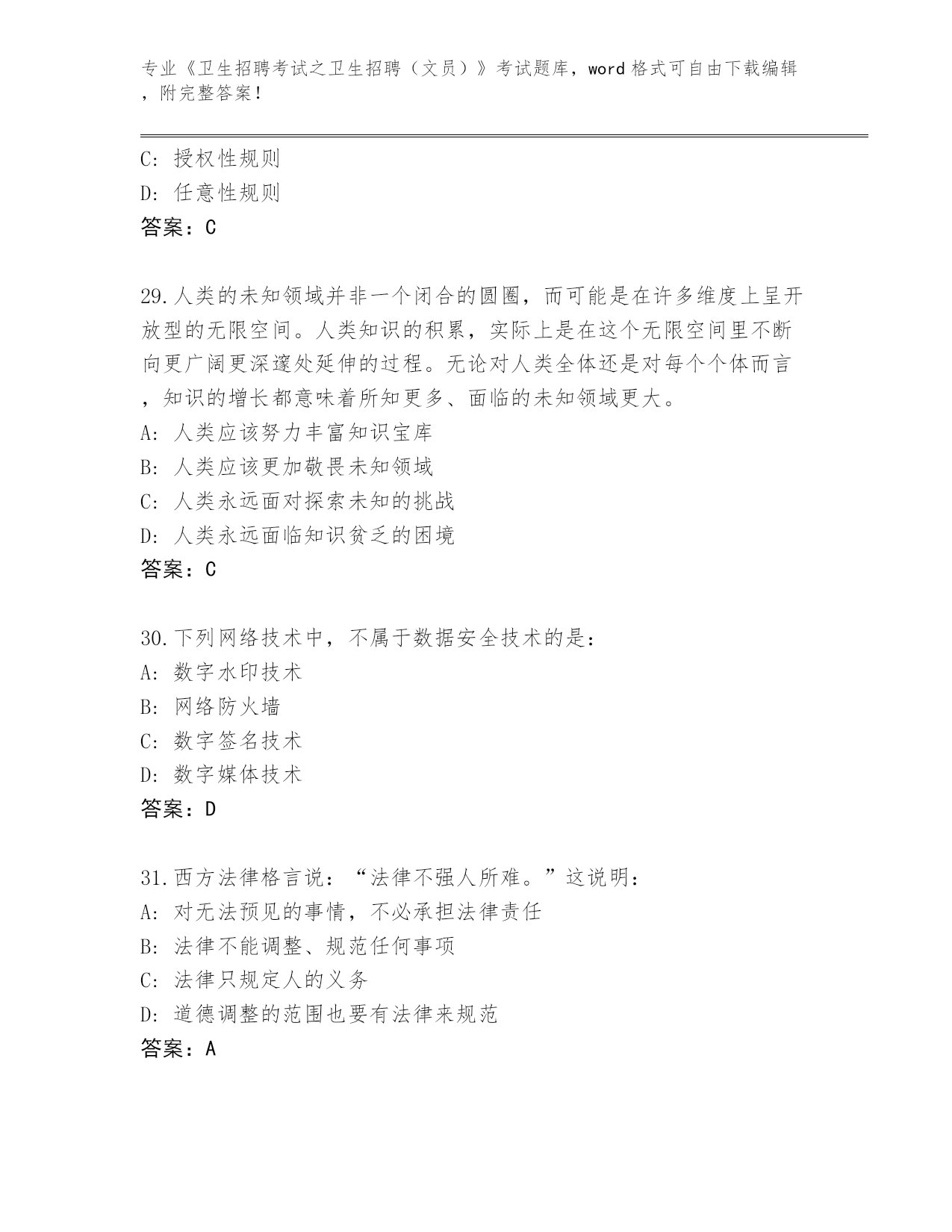 专业《卫生招聘考试之卫生招聘（文员）》考试题库，word 格式可自由下载编辑，附完整答案！

C: 授权性规则
D: 任意性规则
答案：C

29.人类的未知领域并非一个闭合的圆圈，而可能是在许多维度上呈开放型的无限空间。人类知识的积累，实际上是在这个无限空间里不断向更广阔更深邃处延伸的过程。无论对人类全体还是对每个个体而言，知识的增长都意味着所知更多、面临的未知领域更大。
A: 人类应该努力丰富知识宝库
B: 人类应该更加敬畏未知领域
C: 人类永远面对探索未知的挑战
D: 人类永远面临知识贫乏的困境
答案：C

30.下列网络技术中，不属于数据安全技术的是：
A: 数字水印技术
B: 网络防火墙
C: 数字签名技术
D: 数字媒体技术
答案：D

31.西方法律格言说：“法律不强人所难。”这说明：
A: 对无法预见的事情，不必承担法律责任
B: 法律不能调整、规范任何事项
C: 法律只规定人的义务
D: 道德调整的范围也要有法律来规范
答案：A